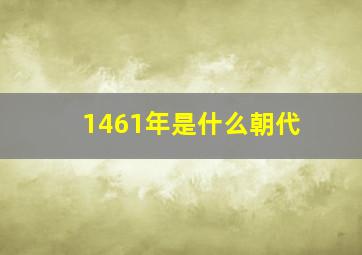 1461年是什么朝代